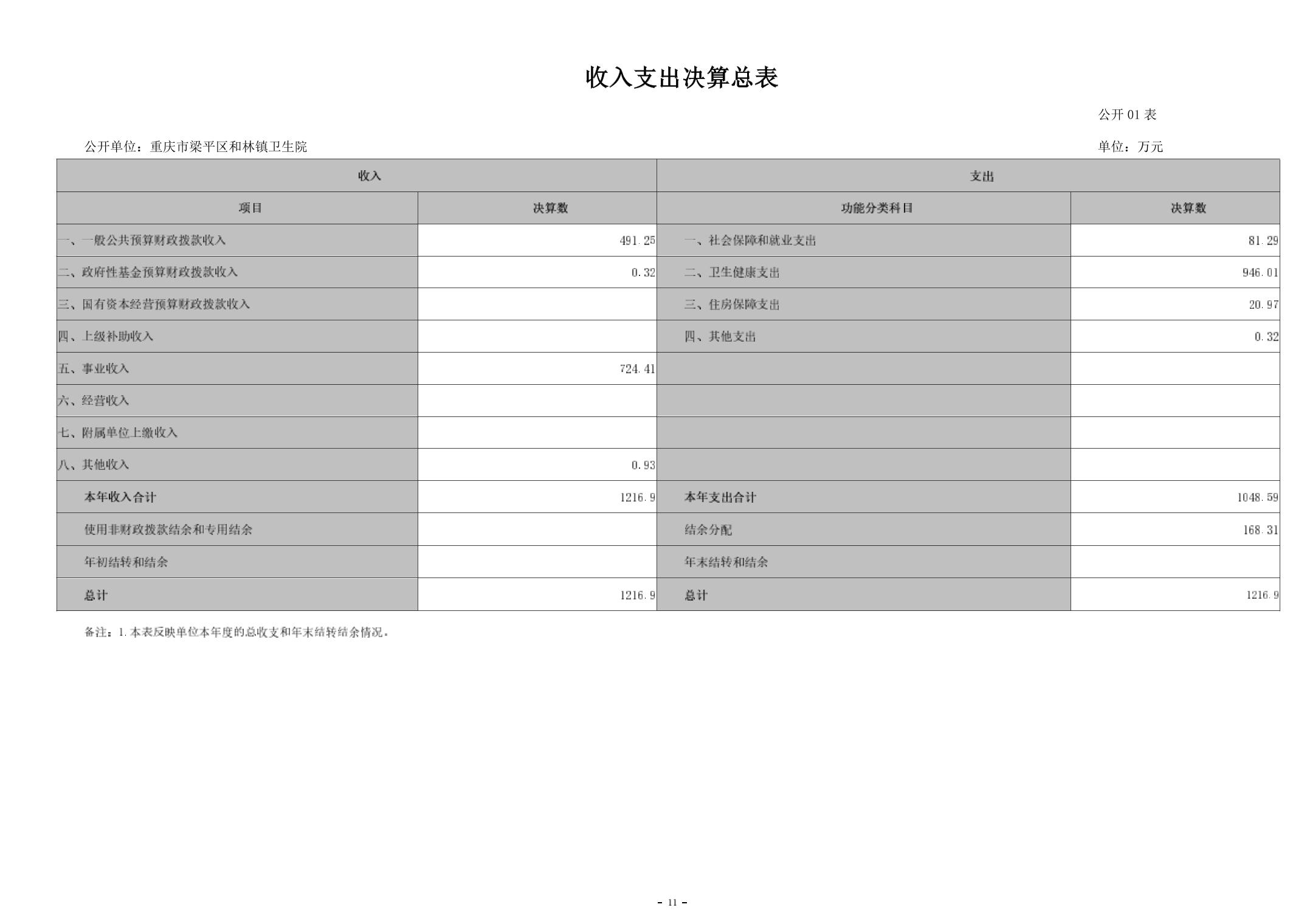 收入支出决算总表

公开 01 表

公开单位：重庆市梁平区和林镇卫生院

单位：万元

| 收入 | | 支出 | |
|---|---|---|---|
| 项目 | 决算数 | 功能分类科目 | 决算数 |
| 一、一般公共预算财政拨款收入 | 491.25 | 一、社会保障和就业支出 | 81.29 |
| 二、政府性基金预算财政拨款收入 | 0.32 | 二、卫生健康支出 | 946.01 |
| 三、国有资本经营预算财政拨款收入 | | 三、住房保障支出 | 20.97 |
| 四、上级补助收入 | | 四、其他支出 | 0.32 |
| 五、事业收入 | 724.41 | | |
| 六、经营收入 | | | |
| 七、附属单位上缴收入 | | | |
| 八、其他收入 | 0.93 | | |
| 本年收入合计 | 1216.9 | 本年支出合计 | 1048.59 |
| 使用非财政拨款结余和专用结余 | | 结余分配 | 168.31 |
| 年初结转和结余 | | 年末结转和结余 | |
| 总计 | 1216.9 | 总计 | 1216.9 |

备注：1.本表反映单位本年度的总收支和年末结转结余情况。

- 11 -